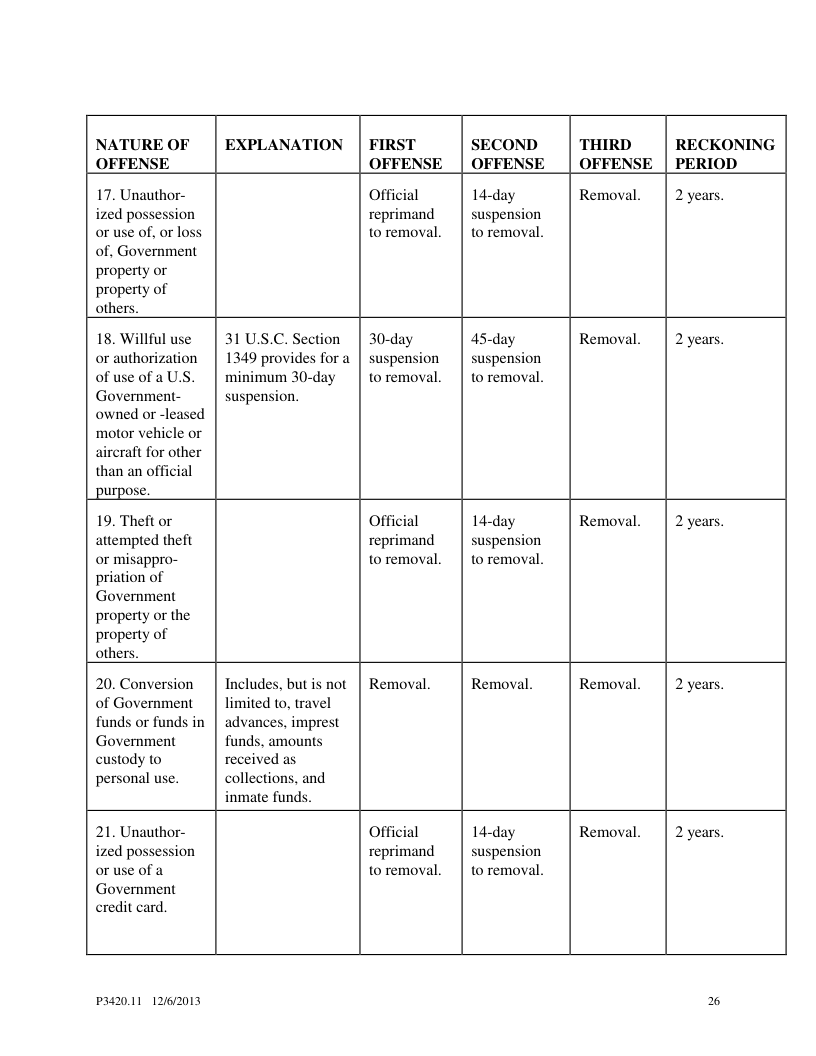 | NATURE OF OFFENSE | EXPLANATION | FIRST OFFENSE | SECOND OFFENSE | THIRD OFFENSE | RECKONING PERIOD |
|---|---|---|---|---|---|
| 17. Unauthorized possession or use of, or loss of, Government property or property of others. | | Official reprimand to removal. | 14-day suspension to removal. | Removal. | 2 years. |
| 18. Willful use or authorization of use of a U.S. Government-owned or -leased motor vehicle or aircraft for other than an official purpose. | 31 U.S.C. Section 1349 provides for a minimum 30-day suspension. | 30-day suspension to removal. | 45-day suspension to removal. | Removal. | 2 years. |
| 19. Theft or attempted theft or misappropriation of Government property or the property of others. | | Official reprimand to removal. | 14-day suspension to removal. | Removal. | 2 years. |
| 20. Conversion of Government funds or funds in Government custody to personal use. | Includes, but is not limited to, travel advances, imprest funds, amounts received as collections, and inmate funds. | Removal. | Removal. | Removal. | 2 years. |
| 21. Unauthorized possession or use of a Government credit card. | | Official reprimand to removal. | 14-day suspension to removal. | Removal. | 2 years. |

P3420.11 12/6/2013

26